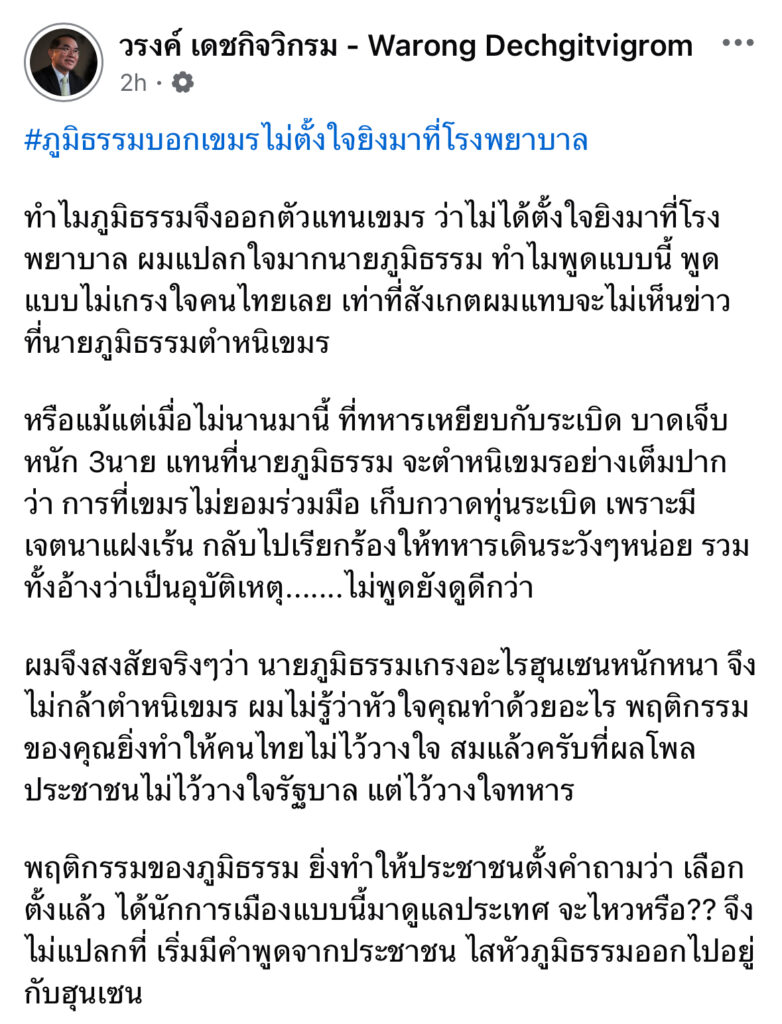 วรงค์ เดชกิจวิกรม - Warong Dechgitvigrom
2h ·

#ภูมิธรรมบอกเขมรไม่ตั้งใจยิงมาที่โรงพยาบาล

ทำไมภูมิธรรมจึงออกตัวแทนเขมร ว่าไม่ได้ตั้งใจยิงมาที่โรงพยาบาล ผมแปลกใจมากนายภูมิธรรม ทำไมพูดแบบนี้ พูดแบบไม่เกรงใจคนไทยเลย เท่าที่สังเกตผมแทบจะไม่เห็นข่าวที่นายภูมิธรรมตำหนิเขมร

หรือแม้แต่เมื่อไม่นานมานี้ ที่ทหารเหยียบกับระเบิด บาดเจ็บหนัก 3นาย แทนที่นายภูมิธรรม จะตำหนิเขมรอย่างเต็มปากว่า การที่เขมรไม่ยอมร่วมมือ เก็บกวาดทุ่นระเบิด เพราะมีเจตนาแฝงเร้น กลับไปเรียกร้องให้ทหารเดินระวังๆหน่อย รวมทั้งอ้างว่าเป็นอุบัติเหตุ.......ไม่พูดยังดูดีกว่า

ผมจึงสงสัยจริงๆว่า นายภูมิธรรมเกรงอะไรฮุนเซนหนักหนา จึงไม่กล้าตำหนิเขมร ผมไม่รู้ว่าหัวใจคุณทำด้วยอะไร พฤติกรรมของคุณยิ่งทำให้คนไทยไม่ไว้วางใจ สมแล้วครับที่ผลโพลประชาชนไม่ไว้วางใจรัฐบาล แต่ไว้วางใจทหาร

พฤติกรรมของภูมิธรรม ยิ่งทำให้ประชาชนตั้งคำถามว่า เลือกตั้งแล้ว ได้นักการเมืองแบบนี้มาดูแลประเทศ จะไหวหรือ?? จึงไม่แปลกที่ เริ่มมีคำพูดจากประชาชน ไสหัวภูมิธรรมออกไปอยู่กับฮุนเซน